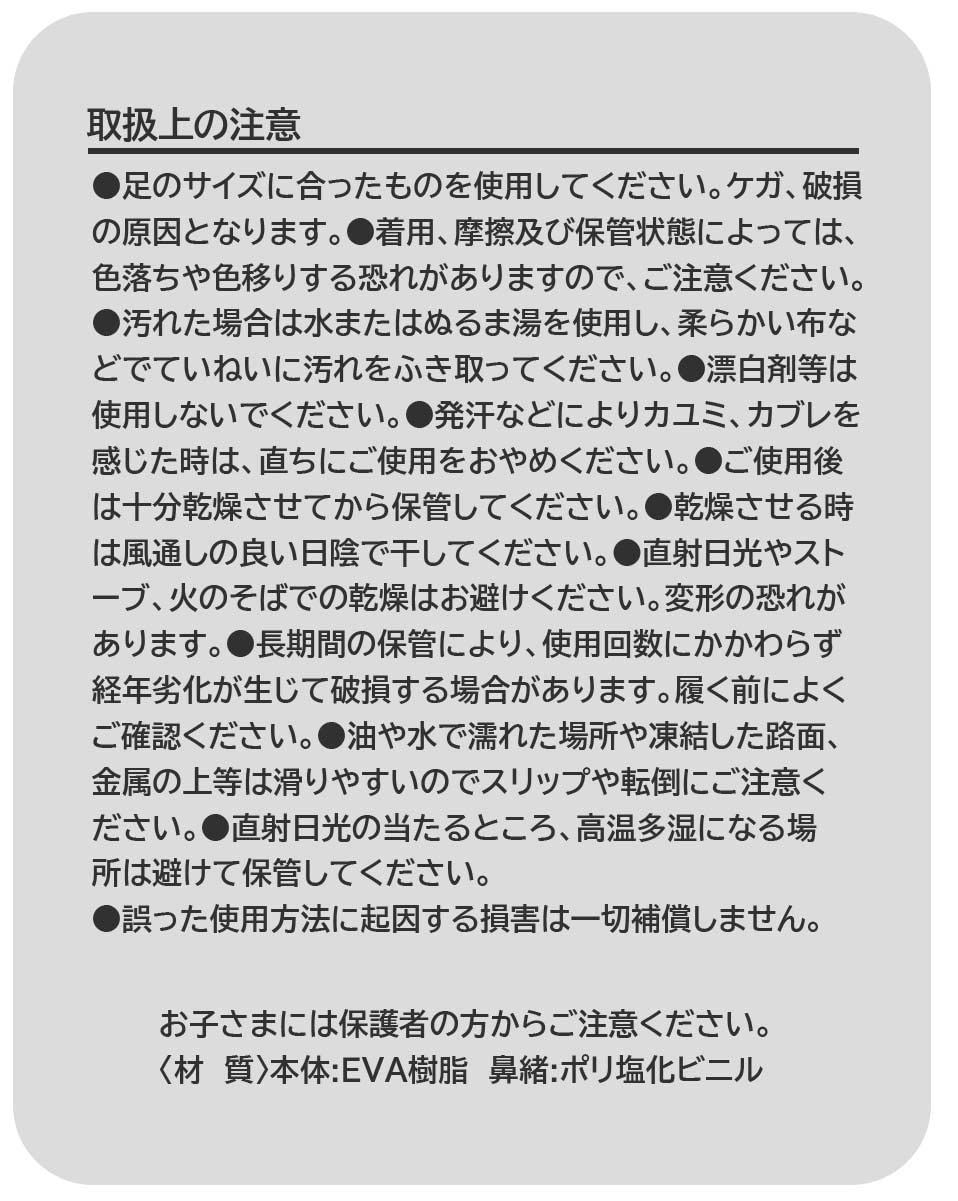 取扱上の注意

●足のサイズに合ったものを使用してください。ケガ、破損の原因となります。●着用、摩擦及び保管状態によっては、色落ちや色移りする恐れがありますので、ご注意ください。●汚れた場合は水またはぬるま湯を使用し、柔らかい布などでていねいに汚れをふき取ってください。●漂白剤等は使用しないでください。●発汗などによりカユミ、カブレを感じた時は、直ちにご使用をおやめください。●ご使用後は十分乾燥させてから保管してください。●乾燥させる時は風通しの良い日陰で干してください。●直射日光やストーブ、火のそばでの乾燥はお避けください。変形の恐れがあります。●長期間の保管により、使用回数にかかわらず経年劣化が生じて破損する場合があります。履く前によくご確認ください。●油や水で濡れた場所や凍結した路面、金属の上等は滑りやすいのでスリップや転倒にご注意ください。●直射日光の当たるところ、高温多湿になる場所は避けて保管してください。
●誤った使用方法に起因する損害は一切補償しません。

お子さまには保護者の方からご注意ください。
〈材 質〉本体:EVA樹脂 鼻緒:ポリ塩化ビニル